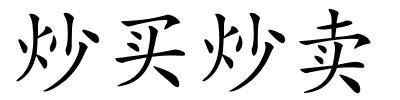 炒买炒卖